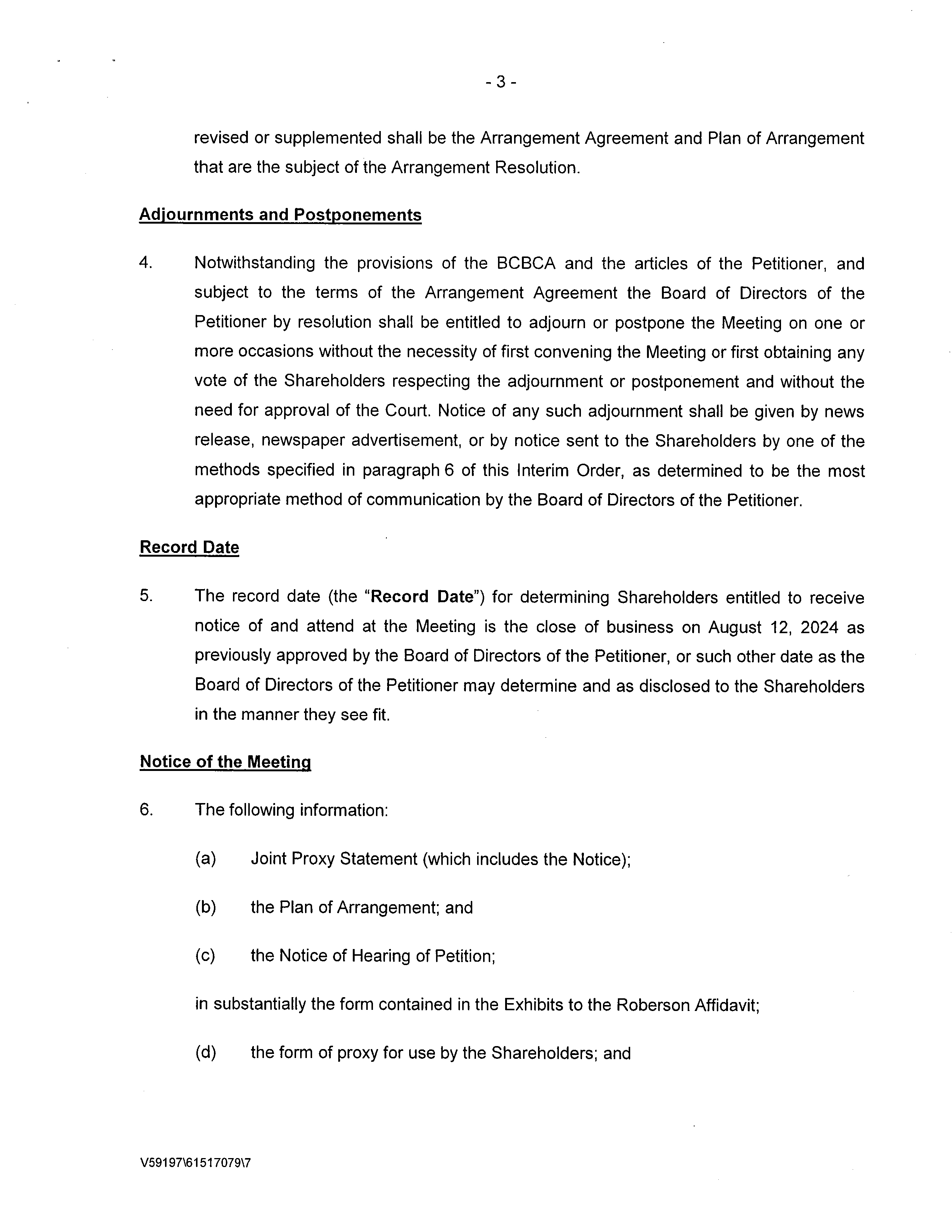 - 3 -

revised or supplemented shall be the Arrangement Agreement and Plan of Arrangement that are the subject of the Arrangement Resolution.

Adjournments and Postponements

4. Notwithstanding the provisions of the BCBCA and the articles of the Petitioner, and subject to the terms of the Arrangement Agreement the Board of Directors of the Petitioner by resolution shall be entitled to adjourn or postpone the Meeting on one or more occasions without the necessity of first convening the Meeting or first obtaining any vote of the Shareholders respecting the adjournment or postponement and without the need for approval of the Court. Notice of any such adjournment shall be given by news release, newspaper advertisement, or by notice sent to the Shareholders by one of the methods specified in paragraph 6 of this Interim Order, as determined to be the most appropriate method of communication by the Board of Directors of the Petitioner.

Record Date

5. The record date (the "Record Date") for determining Shareholders entitled to receive notice of and attend at the Meeting is the close of business on August 12, 2024 as previously approved by the Board of Directors of the Petitioner, or such other date as the Board of Directors of the Petitioner may determine and as disclosed to the Shareholders in the manner they see fit.

Notice of the Meeting

6. The following information:

(a) Joint Proxy Statement (which includes the Notice);

(b) the Plan of Arrangement; and

(c) the Notice of Hearing of Petition;

in substantially the form contained in the Exhibits to the Roberson Affidavit;

(d) the form of proxy for use by the Shareholders; and

V59197\61517079\7